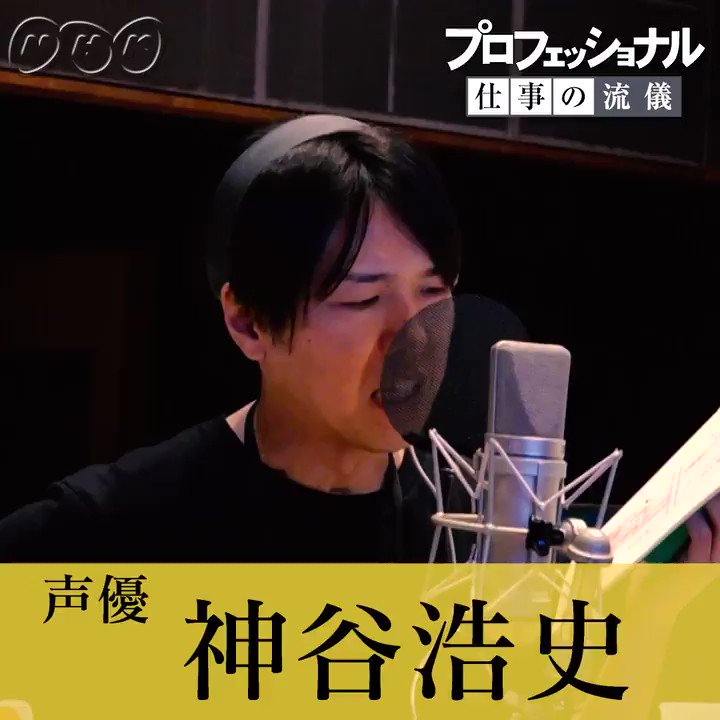 NHK

プロフェッショナル
仕事の流儀

声優
神谷浩史